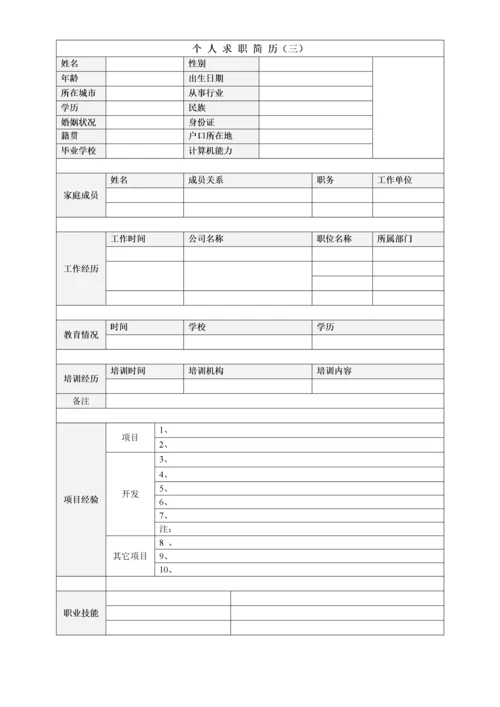 个 人 求 职 简 历（三）

| 姓名 | | 性别 | | |
|---|---|---|---|---|
| 年龄 | | 出生日期 | | |
| 所在城市 | | 从事行业 | | |
| 学历 | | 民族 | | |
| 婚姻状况 | | 身份证 | | |
| 籍贯 | | 户口所在地 | | |
| 毕业学校 | | 计算机能力 | | |

| 家庭成员 | 姓名 | 成员关系 | 职务 | 工作单位 |
|---|---|---|---|---|
| | | | | |
| | | | | |

| 工作经历 | 工作时间 | 公司名称 | 职位名称 | 所属部门 |
|---|---|---|---|---|
| | | | | |
| | | | | |
| | | | | |
| | | | | |

| 教育情况 | 时间 | 学校 | 学历 |
|---|---|---|---|
| | | | |

| 培训经历 | 培训时间 | 培训机构 | 培训内容 |
|---|---|---|---|
| | | | |
| 备注 | | | |

| 项目经验 | 项目 | 1、 |
|---|---|---|
| | | 2、 |
| | 开发 | 3、 |
| | | 4、 |
| | | 5、 |
| | | 6、 |
| | | 7、 |
| | | 注： |
| | 其它项目 | 8 、 |
| | | 9、 |
| | | 10、 |

| 职业技能 | | |
|---|---|---|
| | | |
| | | |